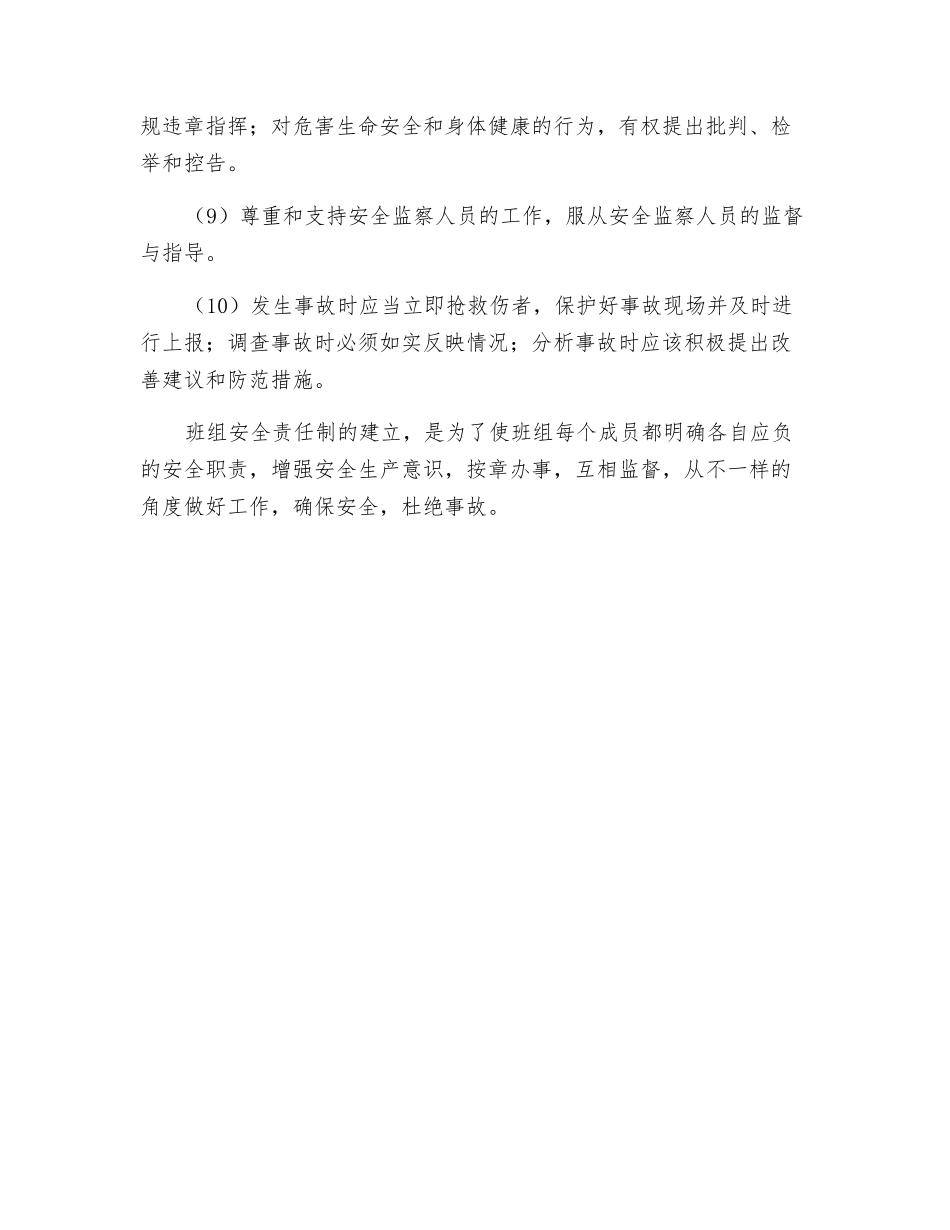 规违章指挥；对危害生命安全和身体健康的行为，有权提出批判、检举和控告。

（9）尊重和支持安全监察人员的工作，服从安全监察人员的监督与指导。

（10）发生事故时应当立即抢救伤者，保护好事故现场并及时进行上报；调查事故时必须如实反映情况；分析事故时应该积极提出改善建议和防范措施。

班组安全责任制的建立，是为了使班组每个成员都明确各自应负的安全职责，增强安全生产意识，按章办事，互相监督，从不一样的角度做好工作，确保安全，杜绝事故。